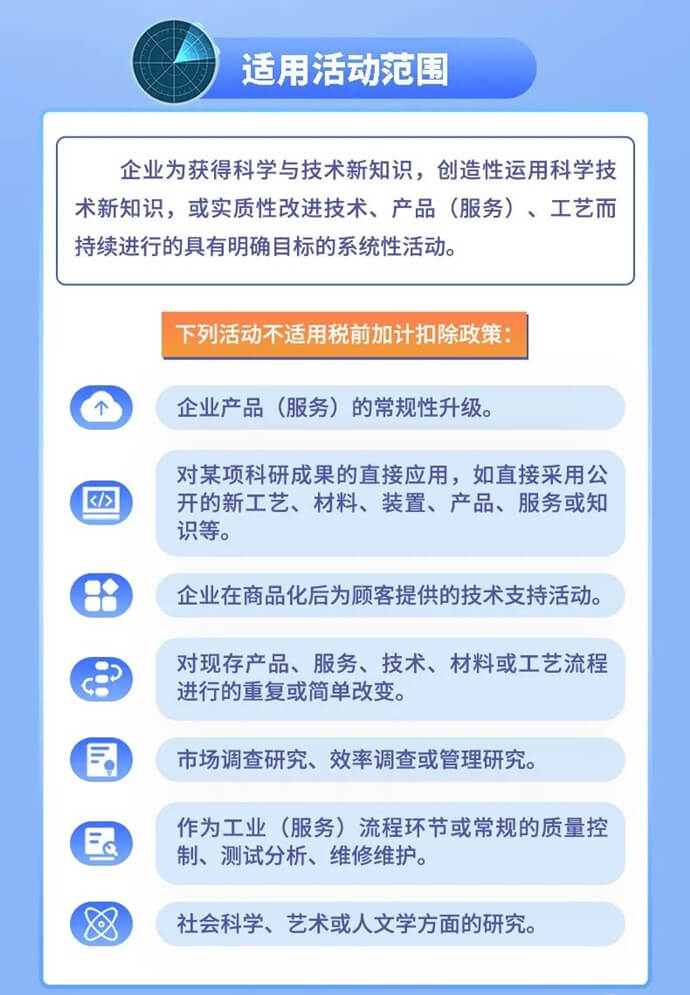 适用活动范围

企业为获得科学与技术新知识，创造性运用科学技术新知识，或实质性改进技术、产品（服务）、工艺而持续进行的具有明确目标的系统性活动。

下列活动不适用税前加计扣除政策：

企业产品（服务）的常规性升级。

对某项科研成果的直接应用，如直接采用公开的新工艺、材料、装置、产品、服务或知识等。

企业在商品化后为顾客提供的技术支持活动。

对现存产品、服务、技术、材料或工艺流程进行的重复或简单改变。

市场调查研究、效率调查或管理研究。

作为工业（服务）流程环节或常规的质量控制、测试分析、维修维护。

社会科学、艺术或人文学方面的研究。